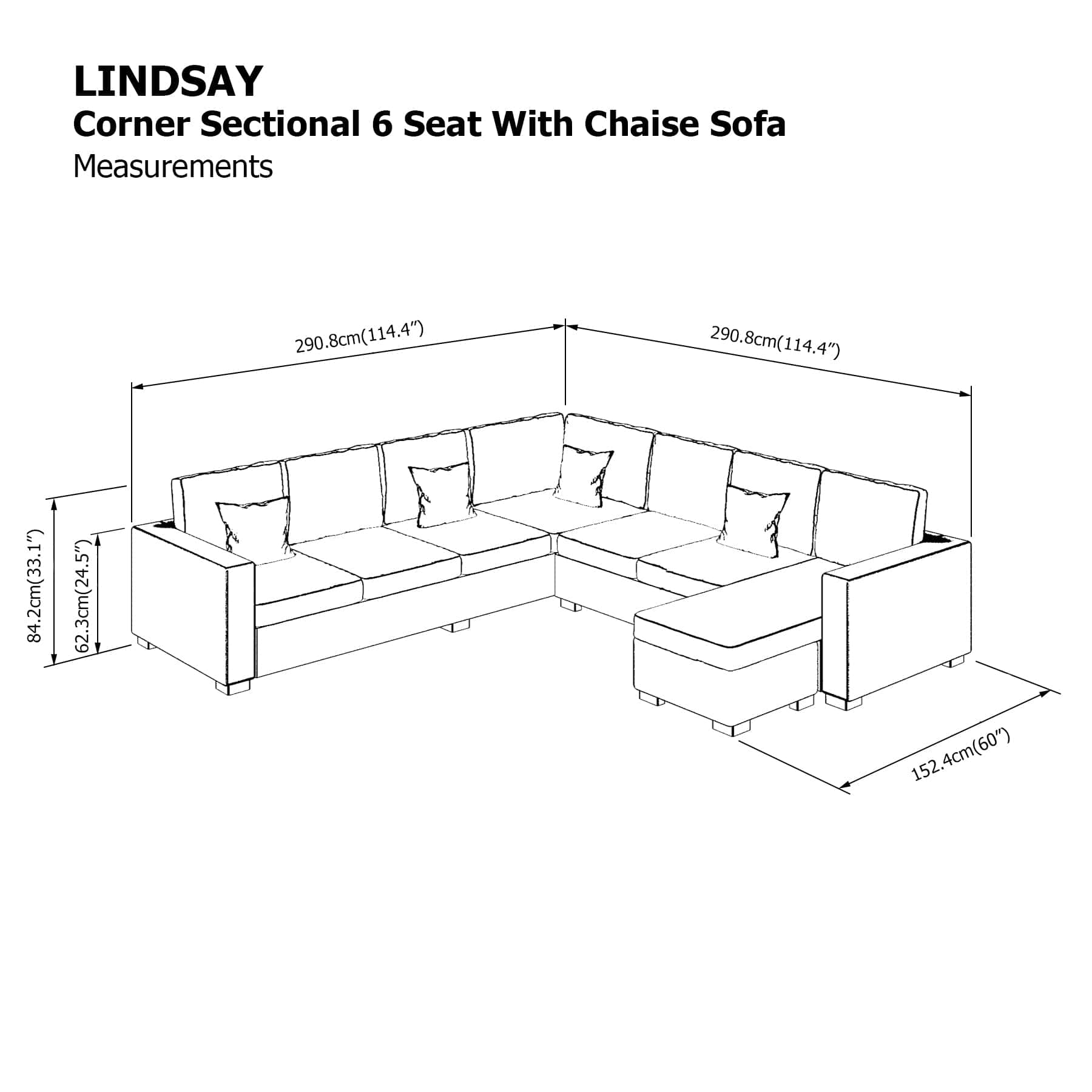 LINDSAY
Corner Sectional 6 Seat With Chaise Sofa
Measurements

290.8cm(114.4″)
290.8cm(114.4″)
84.2cm(33.1″)
62.3cm(24.5″)
152.4cm(60″)